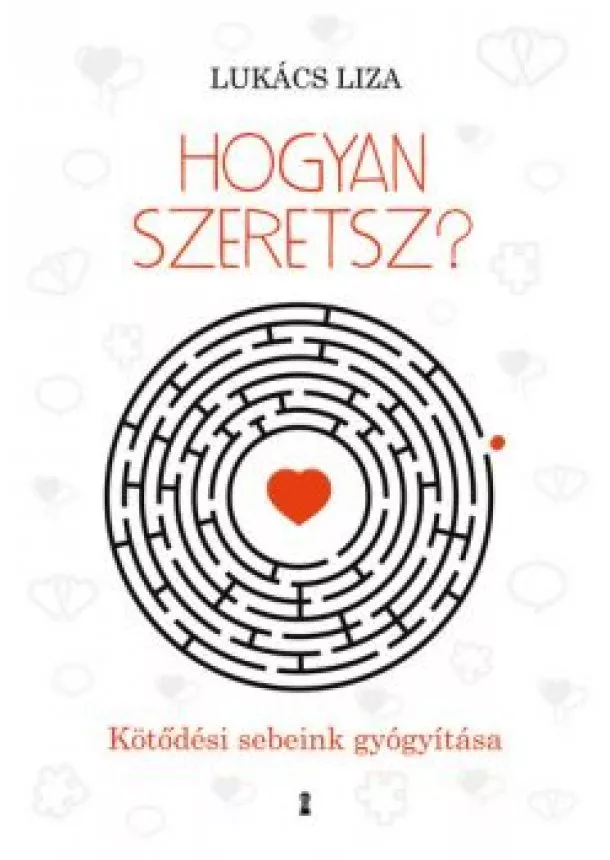 LUKÁCS LIZA

HOGYAN SZERETSZ?

Kötődési sebeink gyógyítása